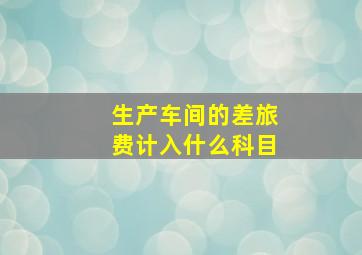 生产车间的差旅费计入什么科目